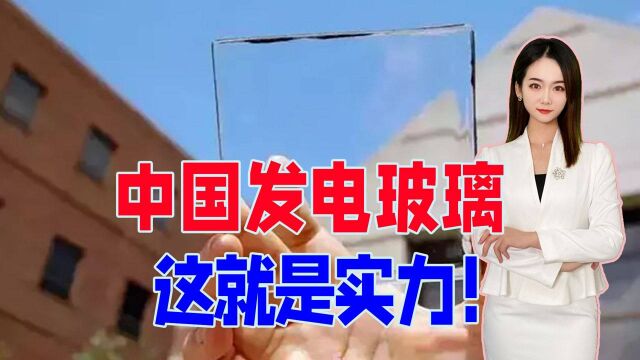 中国发电玻璃
这就是实力!